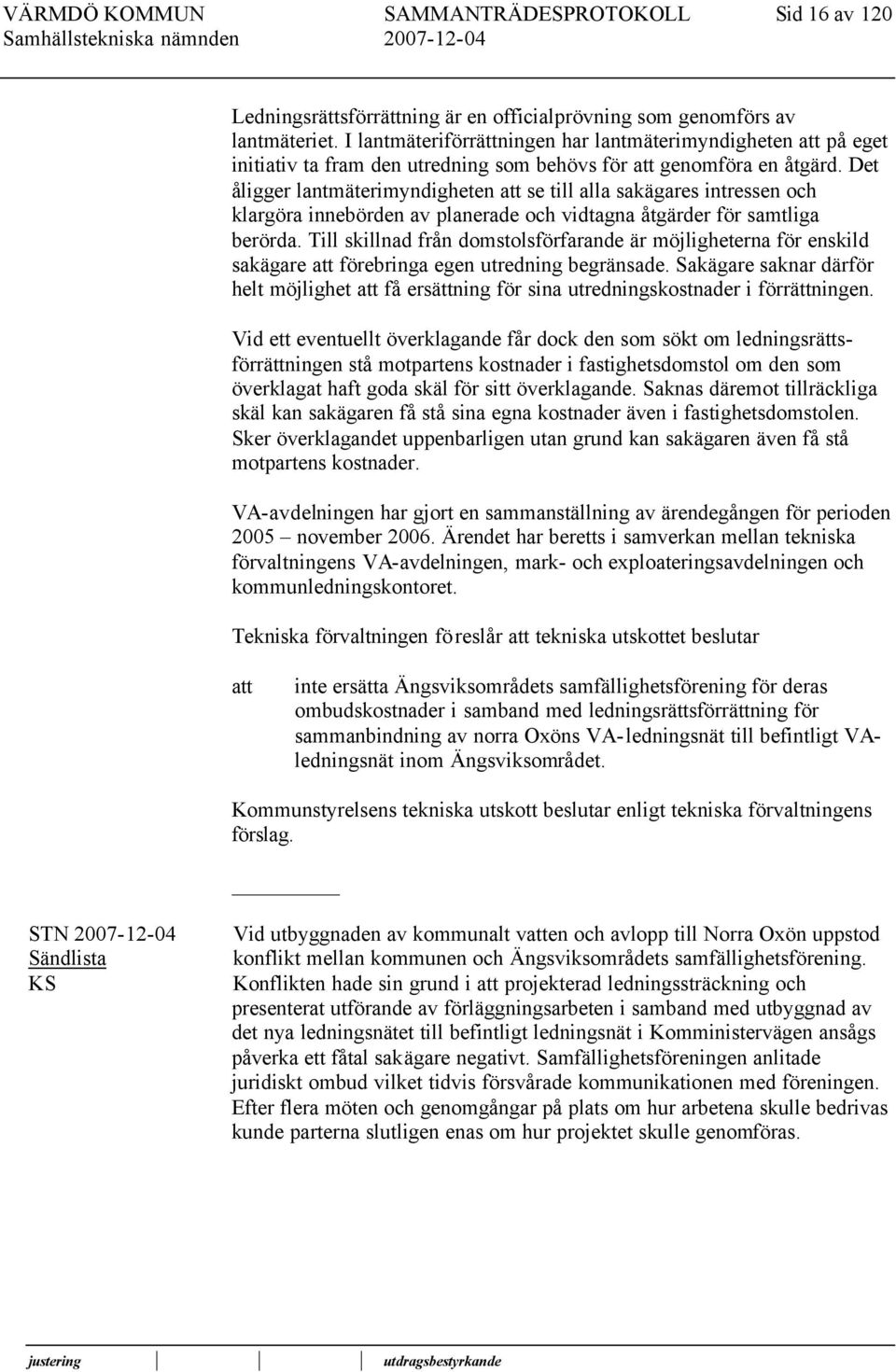 VÄRMDÖ KOMMUN SAMMANTRÄDESPROTOKOLL Sid 16 av 120
Samhällstekniska nämnden 2007-12-04

Ledningsrättsförrättning är en officialprövning som genomförs av lantmäteriet. I lantmäteriförrättningen har lantmäterimyndigheten att på eget initiativ ta fram den utredning som behövs för att genomföra en åtgärd. Det åligger lantmäterimyndigheten att se till alla sakägares intressen och klargöra innebörden av planerade och vidtagna åtgärder för samtliga berörda. Till skillnad från domstolsförfarande är möjligheterna för enskild sakägare att förebringa egen utredning begränsade. Sakägare saknar därför helt möjlighet att få ersättning för sina utredningskostnader i förrättningen.

Vid ett eventuellt överklagande får dock den som sökt om ledningsrättsförrättningen stå motpartens kostnader i fastighetsdomstol om den som överklagat haft goda skäl för sitt överklagande. Saknas däremot tillräckliga skäl kan sakägaren få stå sina egna kostnader även i fastighetsdomstolen. Sker överklagandet uppenbarligen utan grund kan sakägaren även få stå motpartens kostnader.

VA-avdelningen har gjort en sammanställning av ärendegången för perioden 2005 – november 2006. Ärendet har beretts i samverkan mellan tekniska förvaltningens VA-avdelningen, mark- och exploateringsavdelningen och kommunledningskontoret.

Tekniska förvaltningen föreslår att tekniska utskottet beslutar

att inte ersätta Ängsviksområdets samfällighetsförening för deras ombudskostnader i samband med ledningsrättsförrättning för sammanbindning av norra Oxöns VA-ledningsnät till befintligt VA-ledningsnät inom Ängsviksområdet.

Kommunstyrelsens tekniska utskott beslutar enligt tekniska förvaltningens förslag.

STN 2007-12-04
Sändlista
KS

Vid utbyggnaden av kommunalt vatten och avlopp till Norra Oxön uppstod konflikt mellan kommunen och Ängsviksområdets samfällighetsförening. Konflikten hade sin grund i att projekterad ledningssträckning och presenterat utförande av förläggningsarbeten i samband med utbyggnad av det nya ledningsnätet till befintligt ledningsnät i Komministervägen ansågs påverka ett fåtal sakägare negativt. Samfällighetsföreningen anlitade juridiskt ombud vilket tidvis försvårade kommunikationen med föreningen. Efter flera möten och genomgångar på plats om hur arbetena skulle bedrivas kunde parterna slutligen enas om hur projektet skulle genomföras.

justering utdragsbestyrkande